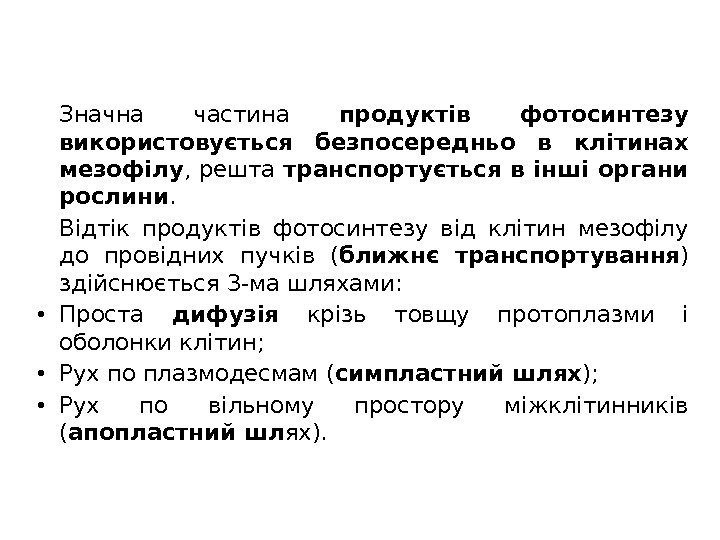 Значна частина продуктів фотосинтезу використовується безпосередньо в клітинах мезофілу, решта транспортується в інші органи рослини.

Відтік продуктів фотосинтезу від клітин мезофілу до провідних пучків (ближнє транспортування) здійснюється 3-ма шляхами:

• Проста дифузія крізь товщу протоплазми і оболонки клітин;
• Рух по плазмодесмам (симпластний шлях);
• Рух по вільному простору міжклітинників (апопластний шлях).